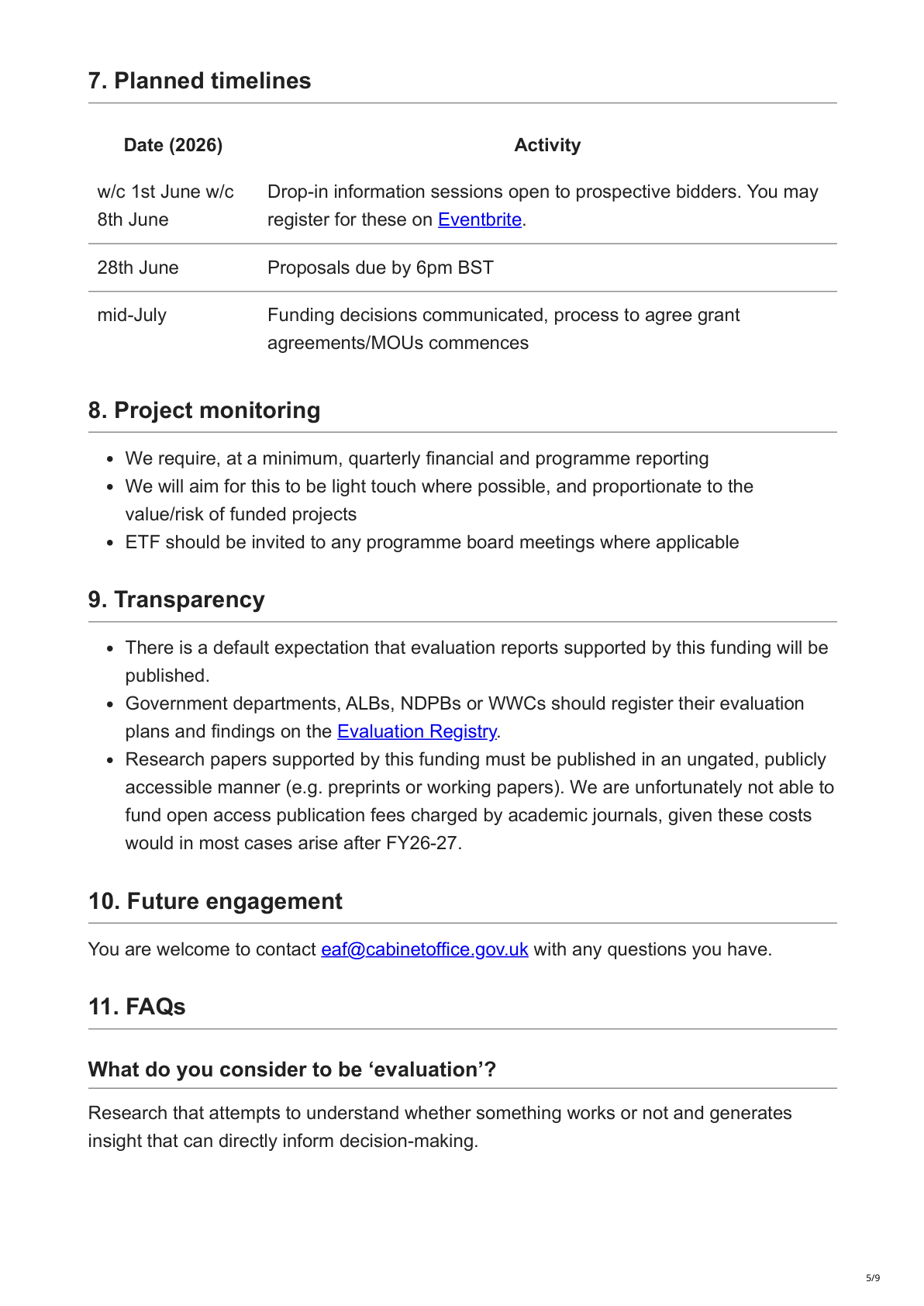 7. Planned timelines

| Date (2026) | Activity |
|---|---|
| w/c 1st June w/c 8th June | Drop-in information sessions open to prospective bidders. You may register for these on Eventbrite. |
| 28th June | Proposals due by 6pm BST |
| mid-July | Funding decisions communicated, process to agree grant agreements/MOUs commences |

8. Project monitoring

- We require, at a minimum, quarterly financial and programme reporting
- We will aim for this to be light touch where possible, and proportionate to the value/risk of funded projects
- ETF should be invited to any programme board meetings where applicable

9. Transparency

- There is a default expectation that evaluation reports supported by this funding will be published.
- Government departments, ALBs, NDPBs or WWCs should register their evaluation plans and findings on the Evaluation Registry.
- Research papers supported by this funding must be published in an ungated, publicly accessible manner (e.g. preprints or working papers). We are unfortunately not able to fund open access publication fees charged by academic journals, given these costs would in most cases arise after FY26-27.

10. Future engagement

You are welcome to contact eaf@cabinetoffice.gov.uk with any questions you have.

11. FAQs

What do you consider to be ‘evaluation’?

Research that attempts to understand whether something works or not and generates insight that can directly inform decision-making.

5/9